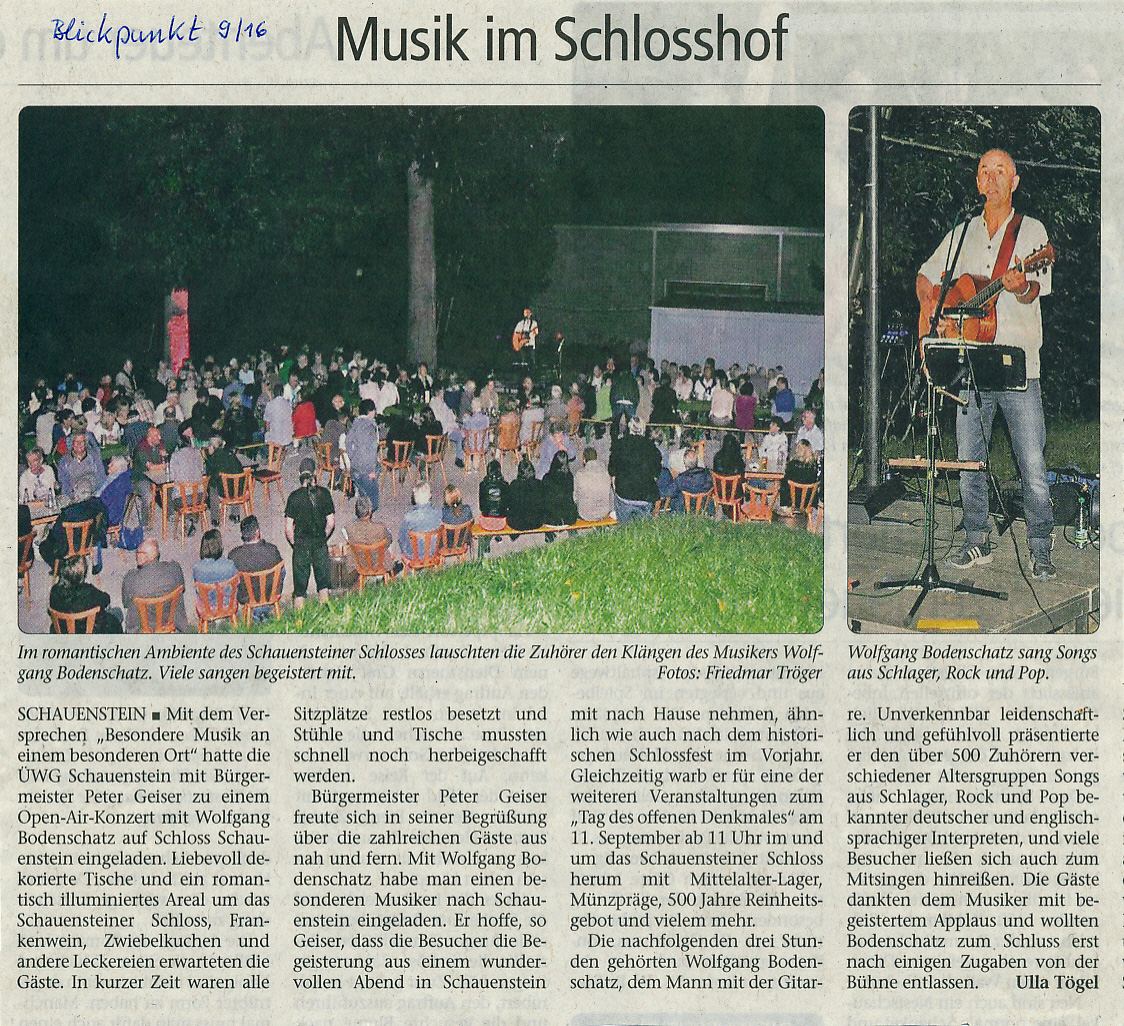 Blickpunkt 9/16

Musik im Schlosshof

Im romantischen Ambiente des Schauensteiner Schlosses lauschten die Zuhörer den Klängen des Musikers Wolfgang Bodenschatz. Viele sangen begeistert mit. Fotos: Friedmar Tröger

Wolfgang Bodenschatz sang Songs aus Schlager, Rock und Pop.

SCHAUENSTEIN ■ Mit dem Versprechen „Besondere Musik an einem besonderen Ort“ hatte die ÜWG Schauenstein mit Bürgermeister Peter Geiser zu einem Open-Air-Konzert mit Wolfgang Bodenschatz auf Schloss Schauenstein eingeladen. Liebevoll dekorierte Tische und ein romantisch illuminiertes Areal um das Schauensteiner Schloss, Frankenwein, Zwiebelkuchen und andere Leckereien erwarteten die Gäste. In kurzer Zeit waren alle Sitzplätze restlos besetzt und Stühle und Tische mussten schnell noch herbeigeschafft werden.

Bürgermeister Peter Geiser freute sich in seiner Begrüßung über die zahlreichen Gäste aus nah und fern. Mit Wolfgang Bodenschatz habe man einen besonderen Musiker nach Schauenstein eingeladen. Er hoffe, so Geiser, dass die Besucher die Begeisterung aus einem wundervollen Abend in Schauenstein mit nach Hause nehmen, ähnlich wie auch nach dem historischen Schlossfest im Vorjahr. Gleichzeitig warb er für eine der weiteren Veranstaltungen zum „Tag des offenen Denkmales“ am 11. September ab 11 Uhr im und um das Schauensteiner Schloss herum mit Mittelalter-Lager, Münzpräge, 500 Jahre Reinheitsgebot und vielem mehr.

Die nachfolgenden drei Stunden gehörten Wolfgang Bodenschatz, dem Mann mit der Gitarre. Unverkennbar leidenschaftlich und gefühlvoll präsentierte er den über 500 Zuhörern verschiedener Altersgruppen Songs aus Schlager, Rock und Pop bekannter deutscher und englischsprachiger Interpreten, und viele Besucher ließen sich auch zum Mitsingen hinreißen. Die Gäste dankten dem Musiker mit begeistertem Applaus und wollten Bodenschatz zum Schluss erst nach einigen Zugaben von der Bühne entlassen. Ulla Tögel